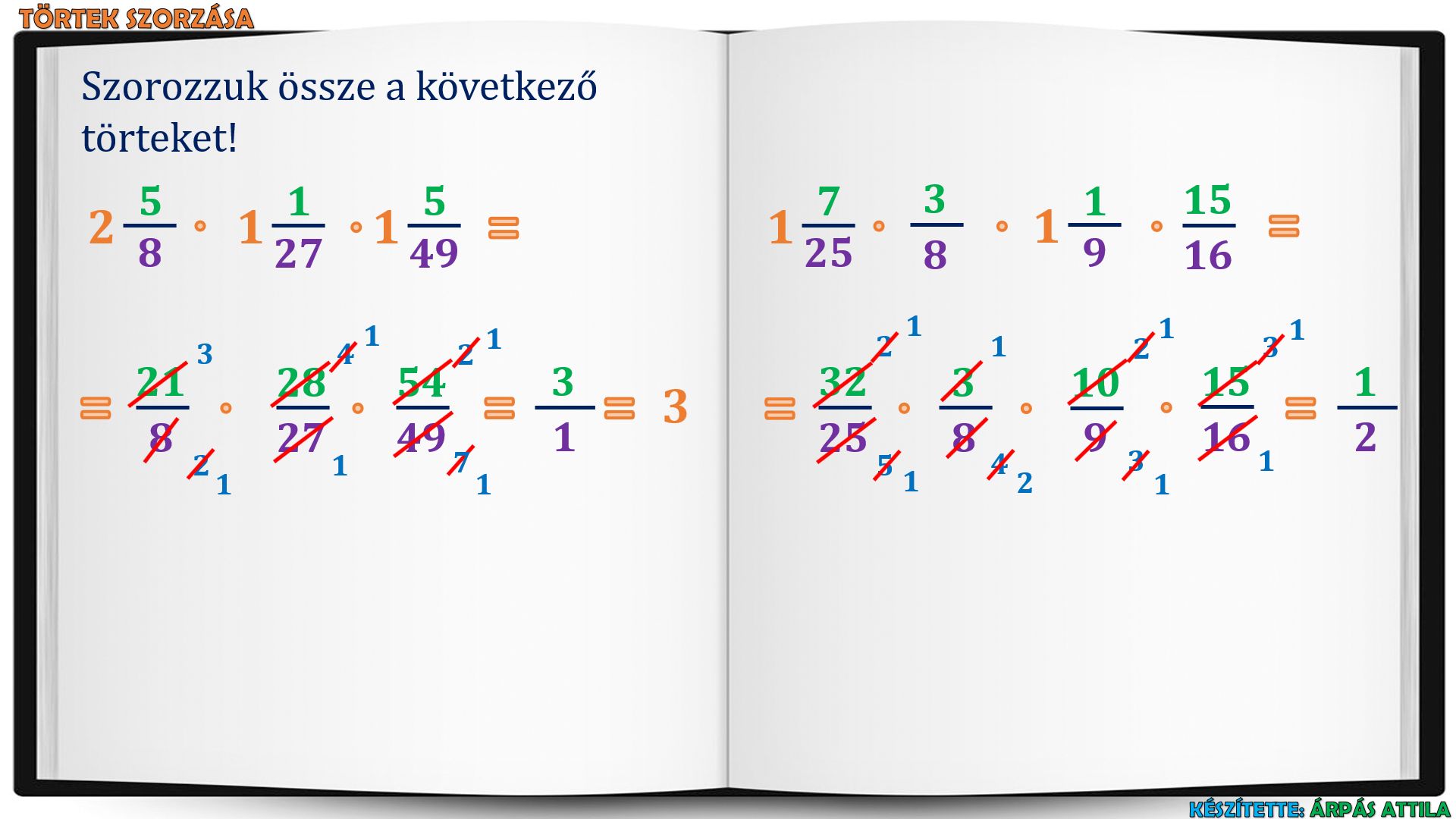 TÖRTEK SZORZÁSA

Szorozzuk össze a következő törteket!

$2\frac{5}{8} \cdot 1\frac{1}{27} \cdot 1\frac{5}{49} =$

$= \frac{21}{8} \cdot \frac{28}{27} \cdot \frac{54}{49} = \frac{3}{1} = 3$

3 4 1 2 1 2 1 1 7 1

$1\frac{7}{25} \cdot \frac{3}{8} \cdot 1\frac{1}{9} \cdot \frac{15}{16} =$

$= \frac{32}{25} \cdot \frac{3}{8} \cdot \frac{10}{9} \cdot \frac{15}{16} = \frac{1}{2}$

2 1 1 2 1 3 1 5 1 4 2 3 1 1

KÉSZÍTETTE: ÁRPÁS ATTILA